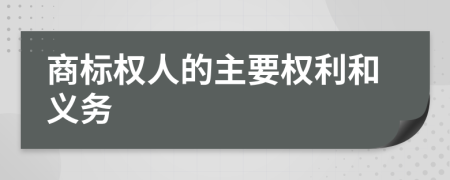 商标权人的主要权利和义务